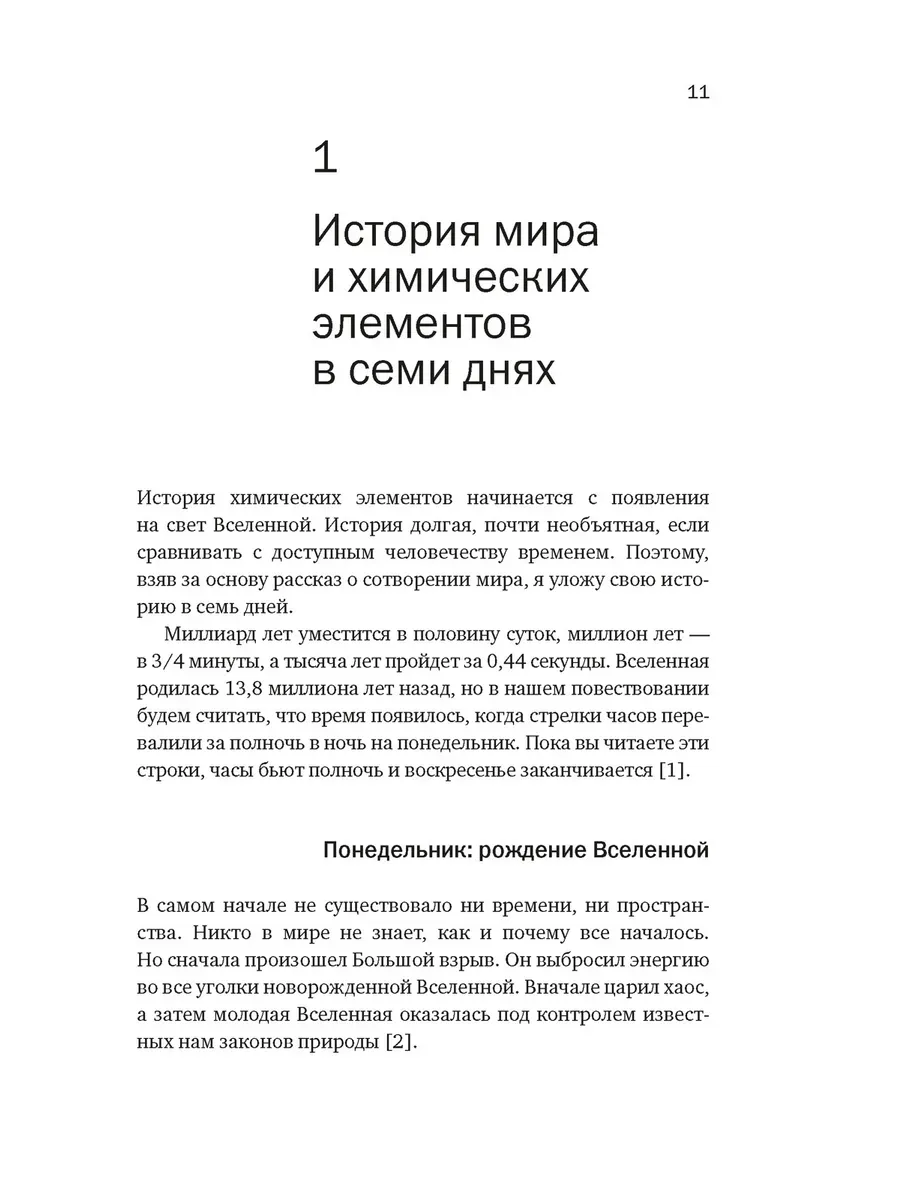 11

1

История мира и химических элементов в семи днях

История химических элементов начинается с появления на свет Вселенной. История долгая, почти необъятная, если сравнивать с доступным человечеству временем. Поэтому, взяв за основу рассказ о сотворении мира, я уложу свою историю в семь дней.

Миллиард лет уместится в половину суток, миллион лет — в 3/4 минуты, а тысяча лет пройдет за 0,44 секунды. Вселенная родилась 13,8 миллиона лет назад, но в нашем повествовании будем считать, что время появилось, когда стрелки часов перевалили за полночь в ночь на понедельник. Пока вы читаете эти строки, часы бьют полночь и воскресенье заканчивается [1].

Понедельник: рождение Вселенной

В самом начале не существовало ни времени, ни пространства. Никто в мире не знает, как и почему все началось. Но сначала произошел Большой взрыв. Он выбросил энергию во все уголки новорожденной Вселенной. Вначале царил хаос, а затем молодая Вселенная оказалась под контролем известных нам законов природы [2].